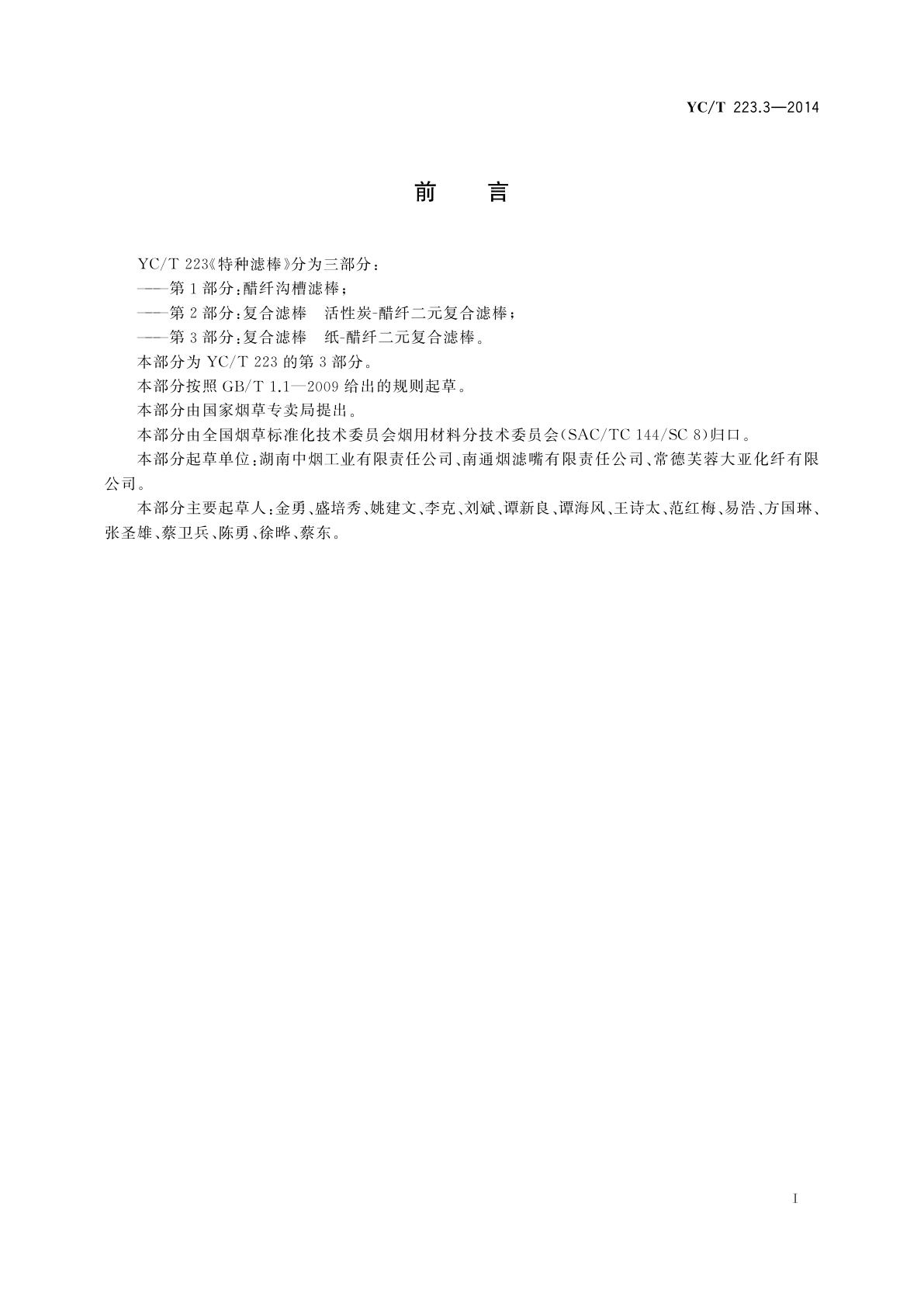 YC/T 223.3—2014

前　言

YC/T 223《特种滤棒》分为三部分：

——第1部分：醋纤沟槽滤棒；

——第2部分：复合滤棒　活性炭-醋纤二元复合滤棒；

——第3部分：复合滤棒　纸-醋纤二元复合滤棒。

本部分为YC/T 223的第3部分。

本部分按照GB/T 1.1—2009给出的规则起草。

本部分由国家烟草专卖局提出。

本部分由全国烟草标准化技术委员会烟用材料分技术委员会(SAC/TC 144/SC 8)归口。

本部分起草单位：湖南中烟工业有限责任公司、南通烟滤嘴有限责任公司、常德芙蓉大亚化纤有限公司。

本部分主要起草人：金勇、盛培秀、姚建文、李克、刘斌、谭新良、谭海风、王诗太、范红梅、易浩、方国琳、张圣雄、蔡卫兵、陈勇、徐晔、蔡东。

I